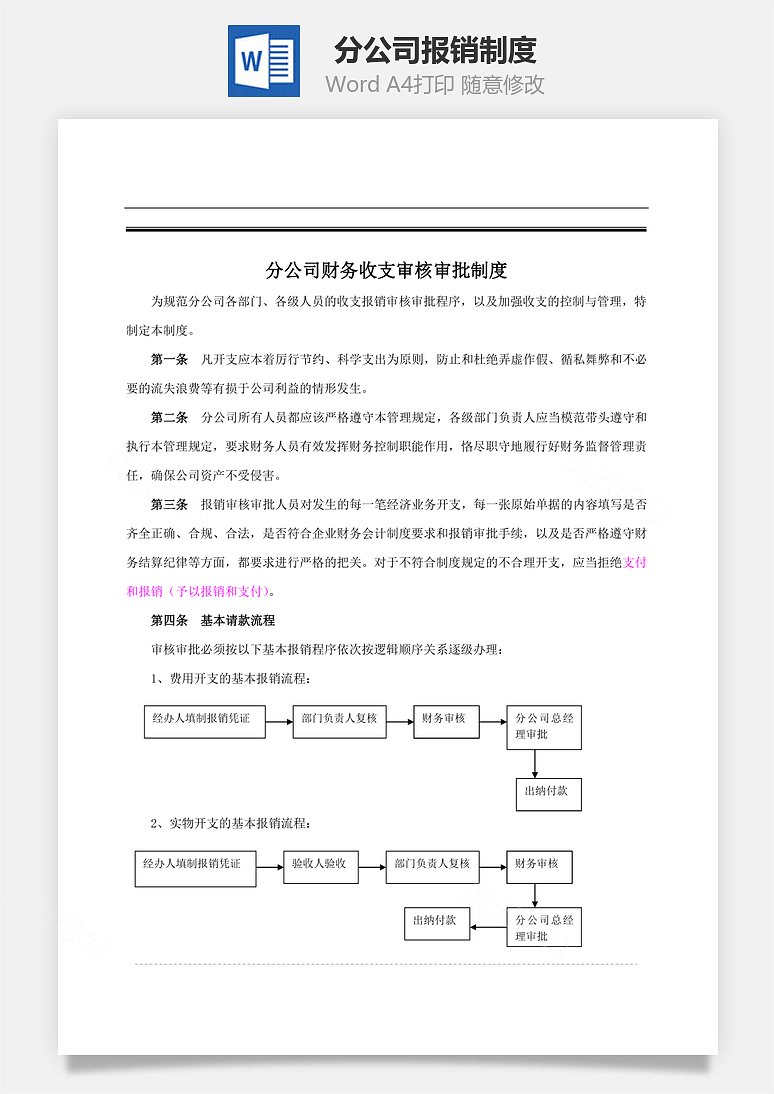 W

分公司报销制度

Word A4打印 随意修改

分公司财务收支审核审批制度

为规范分公司各部门、各级人员的收支报销审核审批程序，以及加强收支的控制与管理，特制定本制度。

第一条　凡开支应本着厉行节约、科学支出为原则，防止和杜绝弄虚作假、循私舞弊和不必要的流失浪费等有损于公司利益的情形发生。

第二条　分公司所有人员都应该严格遵守本管理规定，各级部门负责人应当模范带头遵守和执行本管理规定，要求财务人员有效发挥财务控制职能作用，恪尽职守地履行好财务监督管理责任，确保公司资产不受侵害。

第三条　报销审核审批人员对发生的每一笔经济业务开支，每一张原始单据的内容填写是否齐全正确、合规、合法，是否符合企业财务会计制度要求和报销审批手续，以及是否严格遵守财务结算纪律等方面，都要求进行严格的把关。对于不符合制度规定的不合理开支，应当拒绝支付和报销（予以报销和支付）。

第四条　基本请款流程

审核审批必须按以下基本报销程序依次按逻辑顺序关系逐级办理：

1、费用开支的基本报销流程：

经办人填制报销凭证

部门负责人复核

财务审核

分公司总经理审批

出纳付款

2、实物开支的基本报销流程：

经办人填制报销凭证

验收人验收

部门负责人复核

财务审核

分公司总经理审批

出纳付款